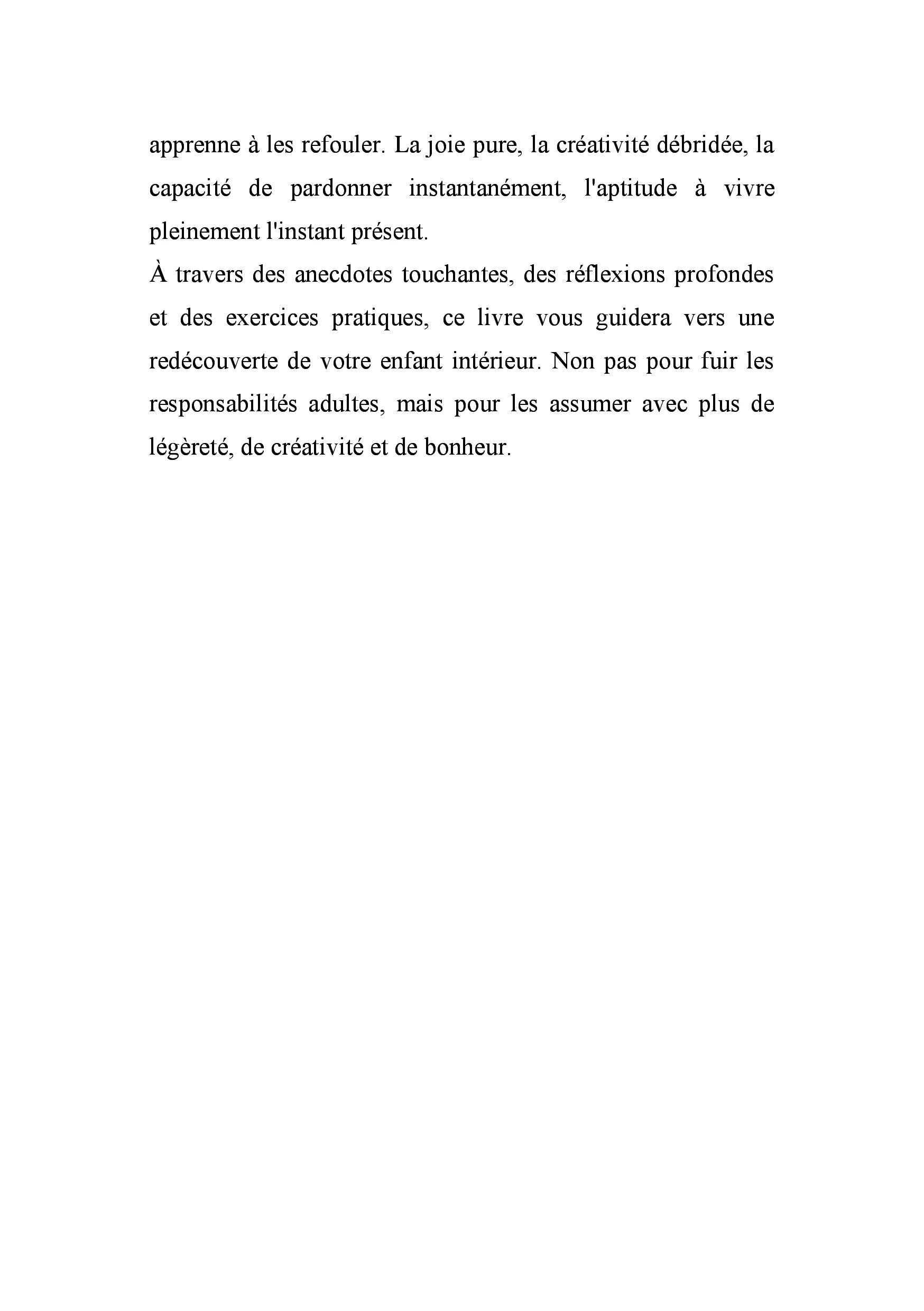 apprenne à les refouler. La joie pure, la créativité débridée, la capacité de pardonner instantanément, l'aptitude à vivre pleinement l'instant présent.

À travers des anecdotes touchantes, des réflexions profondes et des exercices pratiques, ce livre vous guidera vers une redécouverte de votre enfant intérieur. Non pas pour fuir les responsabilités adultes, mais pour les assumer avec plus de légèreté, de créativité et de bonheur.